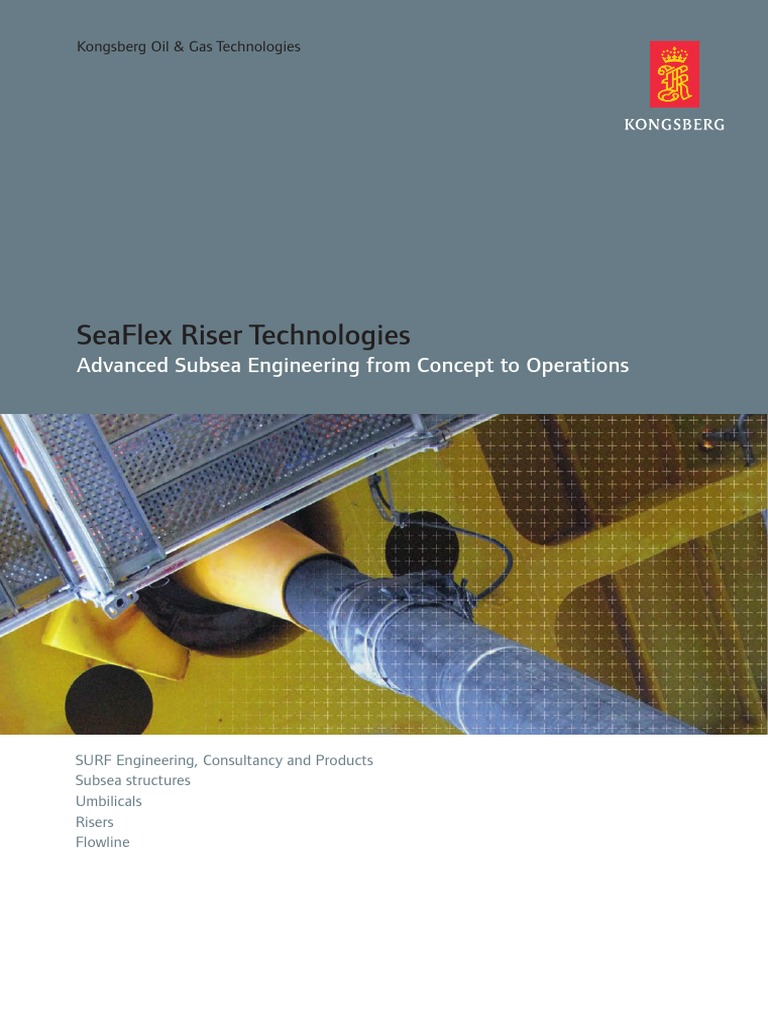 Kongsberg Oil & Gas Technologies

KONGSBERG

SeaFlex Riser Technologies
Advanced Subsea Engineering from Concept to Operations

SURF Engineering, Consultancy and Products
Subsea structures
Umbilicals
Risers
Flowline